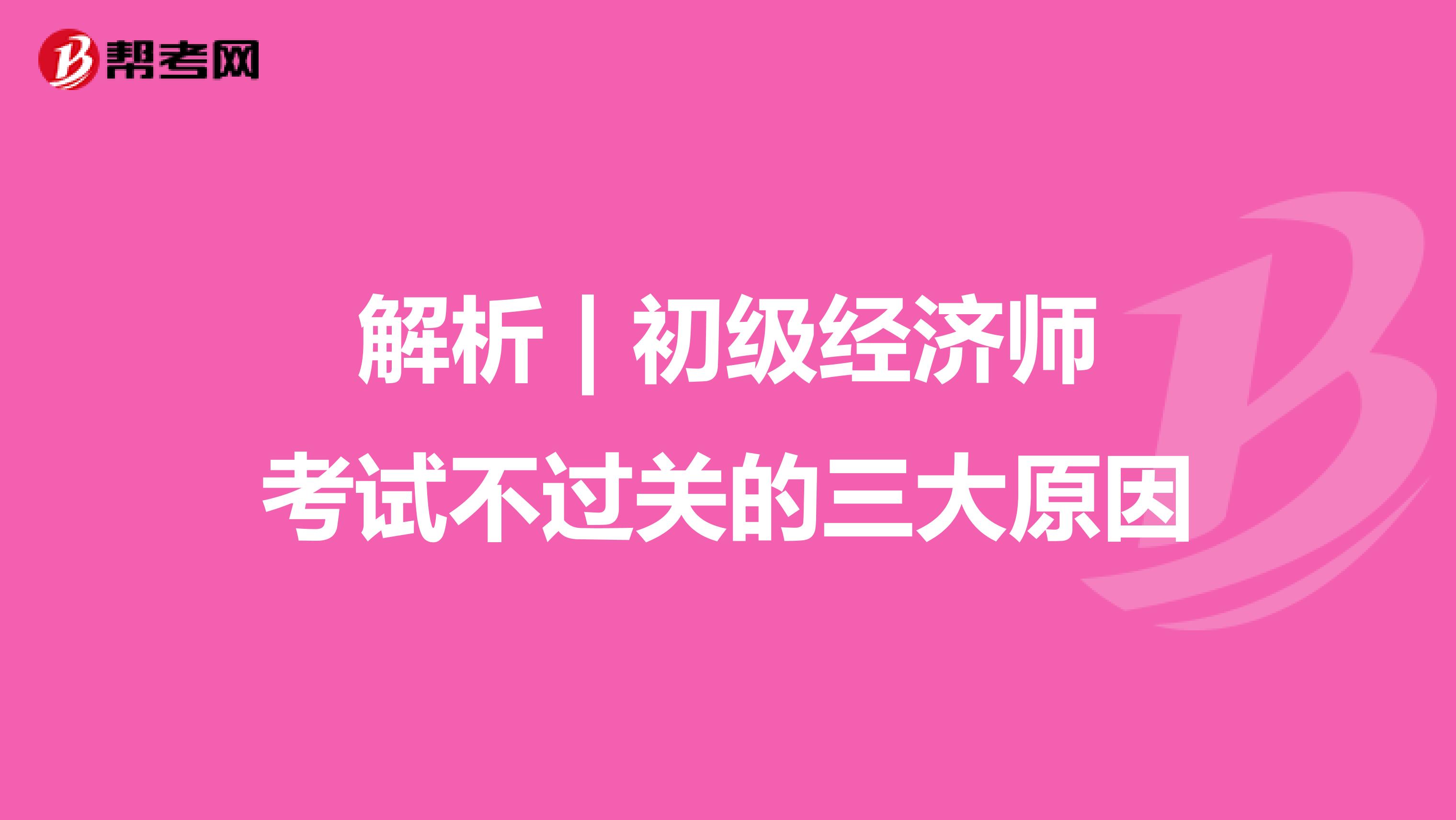 帮考网

解析｜初级经济师
考试不过关的三大原因